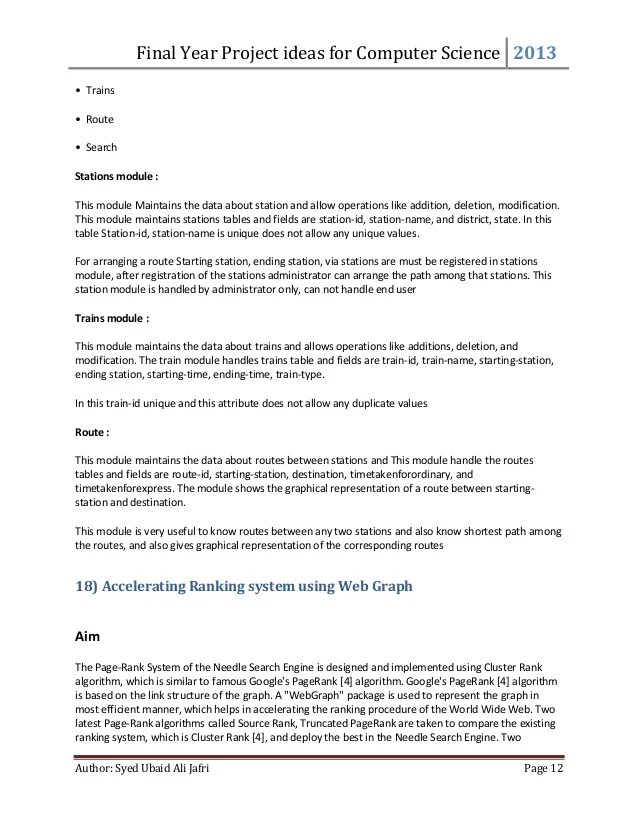 Final Year Project ideas for Computer Science 2013

• Trains

• Route

• Search

Stations module :

This module Maintains the data about station and allow operations like addition, deletion, modification. This module maintains stations tables and fields are station-id, station-name, and district, state. In this table Station-id, station-name is unique does not allow any unique values.

For arranging a route Starting station, ending station, via stations are must be registered in stations module, after registration of the stations administrator can arrange the path among that stations. This station module is handled by administrator only, can not handle end user

Trains module :

This module maintains the data about trains and allows operations like additions, deletion, and modification. The train module handles trains table and fields are train-id, train-name, starting-station, ending station, starting-time, ending-time, train-type.

In this train-id unique and this attribute does not allow any duplicate values

Route :

This module maintains the data about routes between stations and This module handle the routes tables and fields are route-id, starting-station, destination, timetakenforordinary, and timetakenforexpress. The module shows the graphical representation of a route between starting-station and destination.

This module is very useful to know routes between any two stations and also know shortest path among the routes, and also gives graphical representation of the corresponding routes

18) Accelerating Ranking system using Web Graph

Aim

The Page-Rank System of the Needle Search Engine is designed and implemented using Cluster Rank algorithm, which is similar to famous Google's PageRank [4] algorithm. Google's PageRank [4] algorithm is based on the link structure of the graph. A "WebGraph" package is used to represent the graph in most efficient manner, which helps in accelerating the ranking procedure of the World Wide Web. Two latest Page-Rank algorithms called Source Rank, Truncated PageRank are taken to compare the existing ranking system, which is Cluster Rank [4], and deploy the best in the Needle Search Engine. Two

Author: Syed Ubaid Ali Jafri Page 12